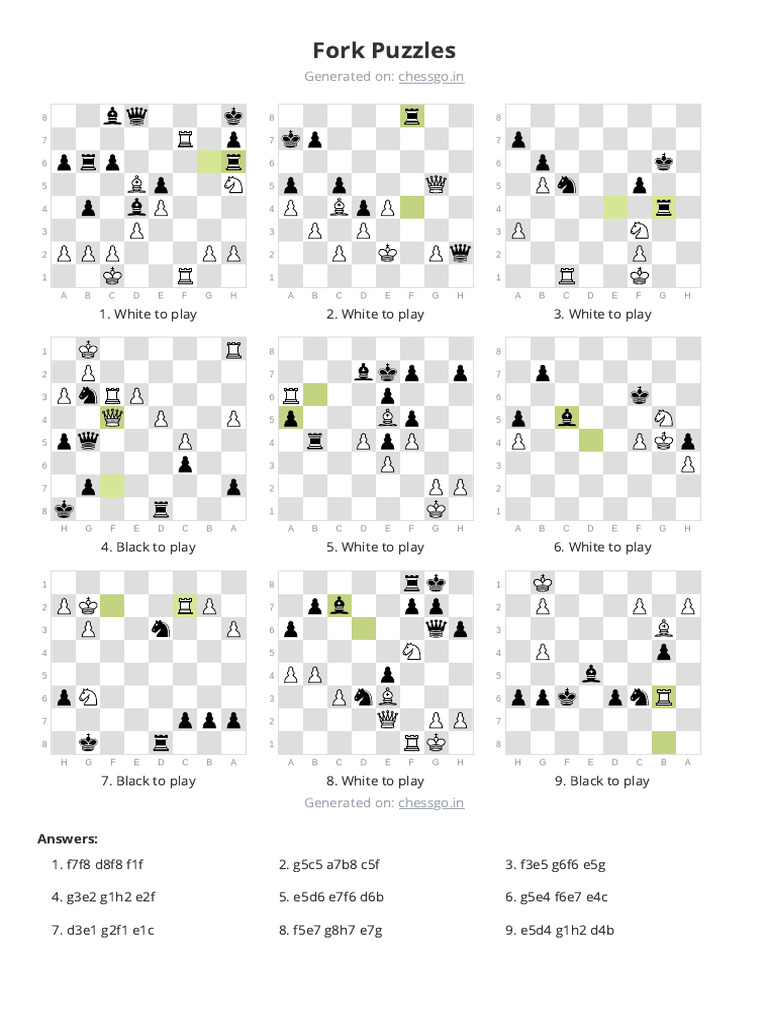 Fork Puzzles

Generated on: chessgo.in

8 7 6 5 4 3 2 1
A B C D E F G H
1. White to play

8 7 6 5 4 3 2 1
A B C D E F G H
2. White to play

8 7 6 5 4 3 2 1
A B C D E F G H
3. White to play

1 2 3 4 5 6 7 8
H G F E D C B A
4. Black to play

8 7 6 5 4 3 2 1
A B C D E F G H
5. White to play

8 7 6 5 4 3 2 1
A B C D E F G H
6. White to play

1 2 3 4 5 6 7 8
H G F E D C B A
7. Black to play

8 7 6 5 4 3 2 1
A B C D E F G H
8. White to play

1 2 3 4 5 6 7 8
H G F E D C B A
9. Black to play

Generated on: chessgo.in

Answers:

1. f7f8 d8f8 f1f
2. g5c5 a7b8 c5f
3. f3e5 g6f6 e5g
4. g3e2 g1h2 e2f
5. e5d6 e7f6 d6b
6. g5e4 f6e7 e4c
7. d3e1 g2f1 e1c
8. f5e7 g8h7 e7g
9. e5d4 g1h2 d4b